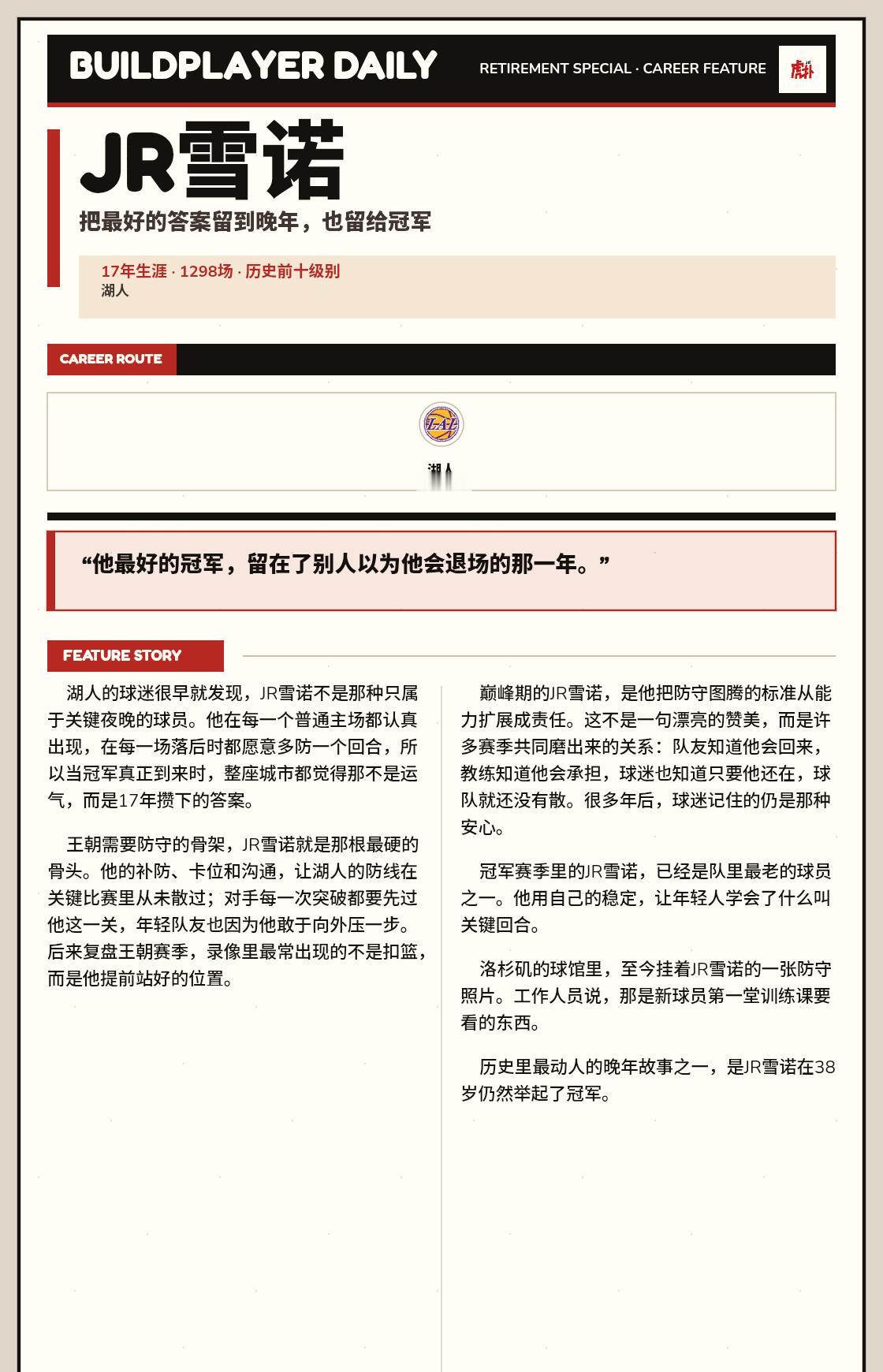 BUILDPLAYER DAILY

RETIREMENT SPECIAL · CAREER FEATURE

虎扑

JR雪诺

把最好的答案留到晚年，也留给冠军

17年生涯 · 1298场 · 历史前十级别

湖人

CAREER ROUTE

LAL

湖人

“他最好的冠军，留在了别人以为他会退场的那一年。”

FEATURE STORY

湖人的球迷很早就发现，JR雪诺不是那种只属于关键夜晚的球员。他在每一个普通主场都认真出现，在每一场落后时都愿意多防一个回合，所以当冠军真正到来时，整座城市都觉得那不是运气，而是17年攒下的答案。

王朝需要防守的骨架，JR雪诺就是那根最硬的骨头。他的补防、卡位和沟通，让湖人的防线在关键比赛里从未散过；对手每一次突破都要先过他这一关，年轻队友也因为他敢于向外压一步。后来复盘王朝赛季，录像里最常出现的不是扣篮，而是他提前站好的位置。

巅峰期的JR雪诺，是他把防守图腾的标准从能力扩展成责任。这不是一句漂亮的赞美，而是许多赛季共同磨出来的关系：队友知道他会回来，教练知道他会承担，球迷也知道只要他还在，球队就还没有散。很多年后，球迷记住的仍是那种安心。

冠军赛季里的JR雪诺，已经是队里最老的球员之一。他用自己的稳定，让年轻人学会了什么叫关键回合。

洛杉矶的球馆里，至今挂着JR雪诺的一张防守照片。工作人员说，那是新球员第一堂训练课要看的东西。

历史里最动人的晚年故事之一，是JR雪诺在38岁仍然举起了冠军。